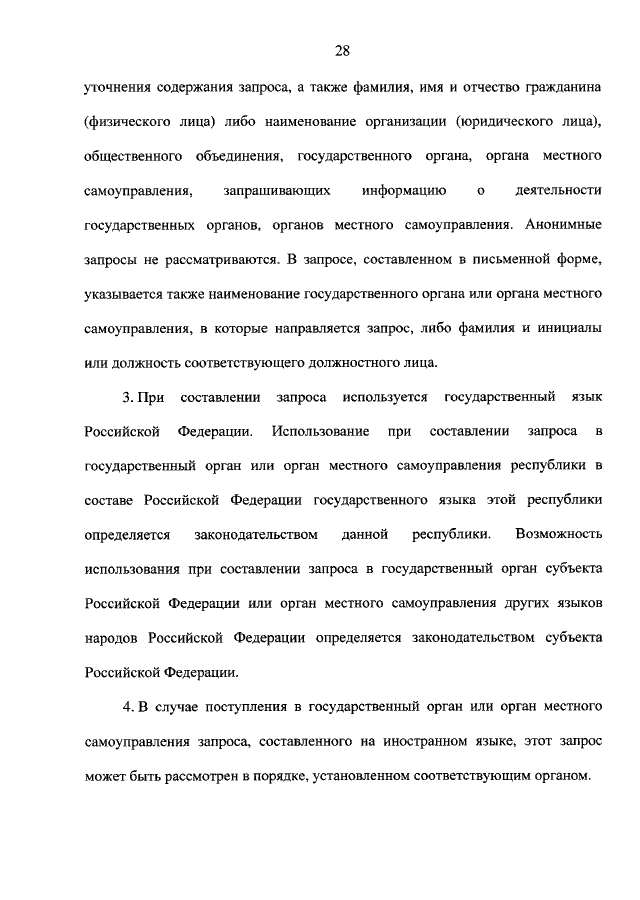 28

уточнения содержания запроса, а также фамилия, имя и отчество гражданина (физического лица) либо наименование организации (юридического лица), общественного объединения, государственного органа, органа местного самоуправления, запрашивающих информацию о деятельности государственных органов, органов местного самоуправления. Анонимные запросы не рассматриваются. В запросе, составленном в письменной форме, указывается также наименование государственного органа или органа местного самоуправления, в которые направляется запрос, либо фамилия и инициалы или должность соответствующего должностного лица.

3. При составлении запроса используется государственный язык Российской Федерации. Использование при составлении запроса в государственный орган или орган местного самоуправления республики в составе Российской Федерации государственного языка этой республики определяется законодательством данной республики. Возможность использования при составлении запроса в государственный орган субъекта Российской Федерации или орган местного самоуправления других языков народов Российской Федерации определяется законодательством субъекта Российской Федерации.

4. В случае поступления в государственный орган или орган местного самоуправления запроса, составленного на иностранном языке, этот запрос может быть рассмотрен в порядке, установленном соответствующим органом.